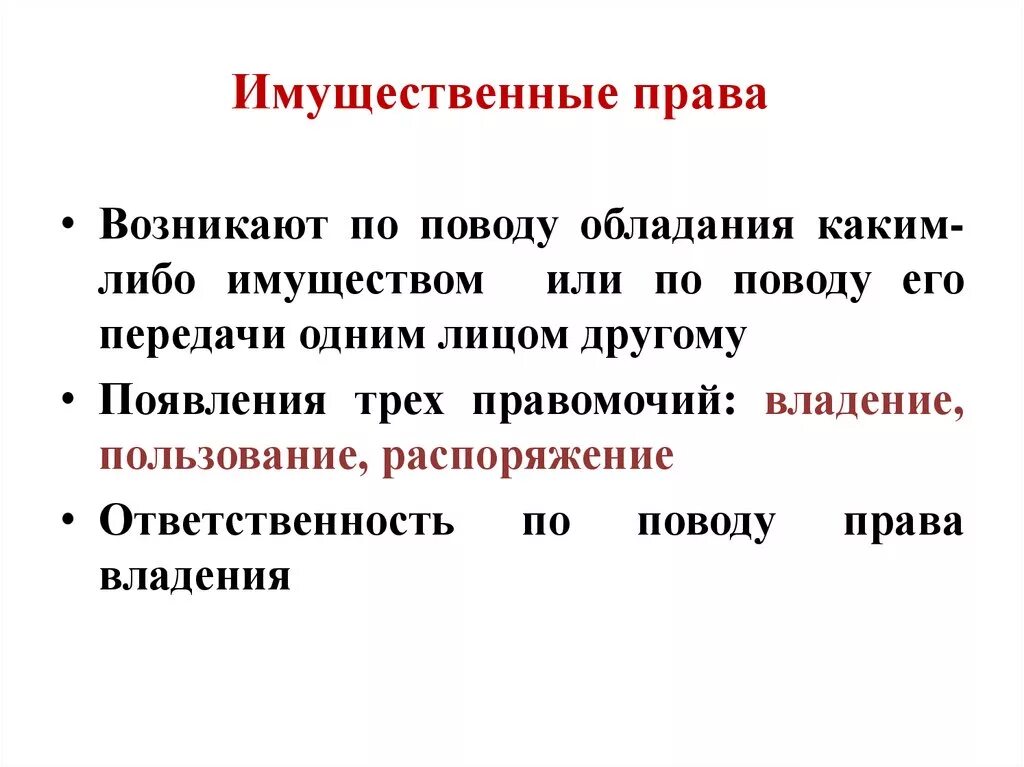 Имущественные права

• Возникают по поводу обладания каким-либо имуществом или по поводу его передачи одним лицом другому

• Появления трех правомочий: владение, пользование, распоряжение

• Ответственность по поводу права владения